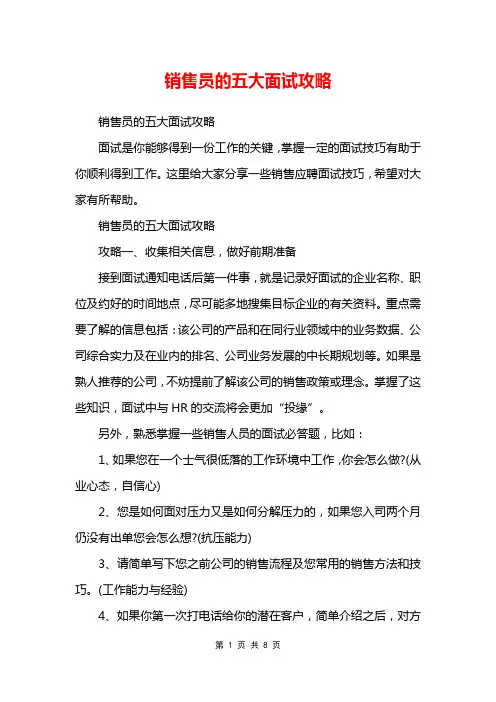 销售员的五大面试攻略

销售员的五大面试攻略

面试是你能够得到一份工作的关键，掌握一定的面试技巧有助于你顺利得到工作。这里给大家分享一些销售应聘面试技巧，希望对大家有所帮助。

销售员的五大面试攻略

攻略一、收集相关信息，做好前期准备

接到面试通知电话后第一件事，就是记录好面试的企业名称、职位及约好的时间地点，尽可能多地搜集目标企业的有关资料。重点需要了解的信息包括：该公司的产品和在同行业领域中的业务数据、公司综合实力及在业内的排名、公司业务发展的中长期规划等。如果是熟人推荐的公司，不妨提前了解该公司的销售政策或理念。掌握了这些知识，面试中与 HR 的交流将会更加“投缘”。

另外，熟悉掌握一些销售人员的面试必答题，比如：

1、如果您在一个士气很低落的工作环境中工作，你会怎么做?(从业心态，自信心)

2、您是如何面对压力又是如何分解压力的，如果您入司两个月仍没有出单您会怎么想?(抗压能力)

3、请简单写下您之前公司的销售流程及您常用的销售方法和技巧。(工作能力与经验)

4、如果你第一次打电话给你的潜在客户，简单介绍之后，对方

第 1 页 共 8 页